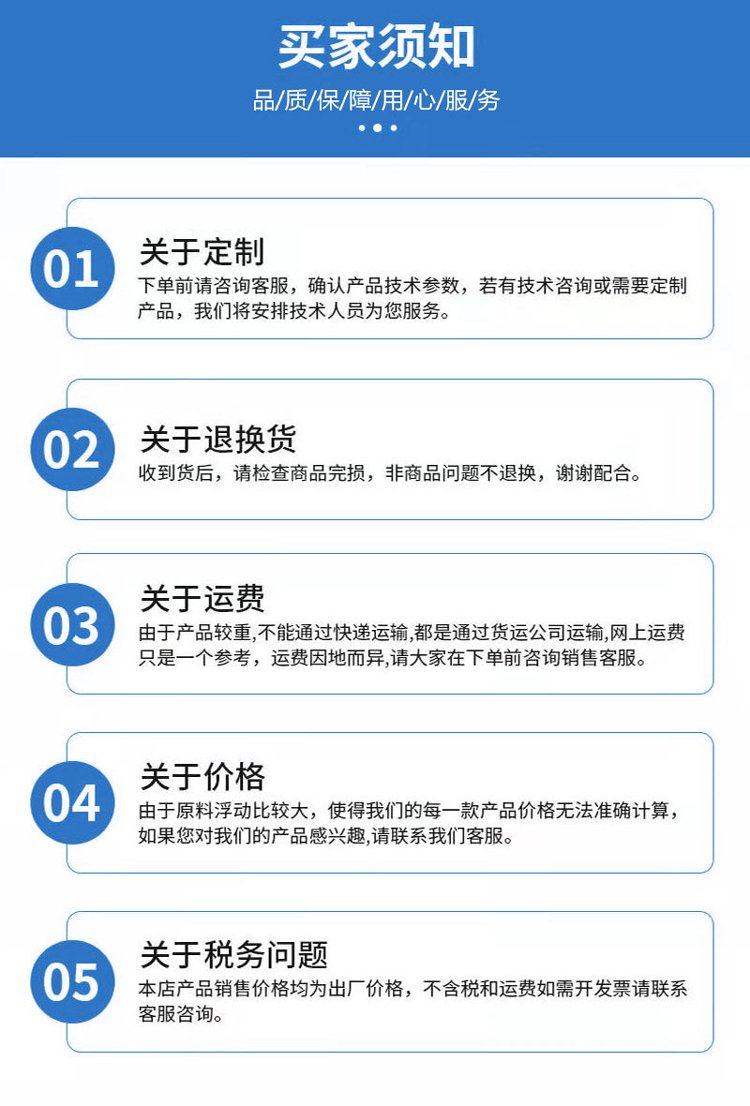 买家须知

品/质/保/障/用/心/服/务

01

关于定制

下单前请咨询客服，确认产品技术参数，若有技术咨询或需要定制产品，我们将安排技术人员为您服务。

02

关于退换货

收到货后，请检查商品完损，非商品问题不退换，谢谢配合。

03

关于运费

由于产品较重,不能通过快递运输,都是通过货运公司运输,网上运费只是一个参考，运费因地而异,请大家在下单前咨询销售客服。

04

关于价格

由于原料浮动比较大，使得我们的每一款产品价格无法准确计算，如果您对我们的产品感兴趣,请联系我们客服。

05

关于税务问题

本店产品销售价格均为出厂价格，不含税和运费如需开发票请联系客服咨询。